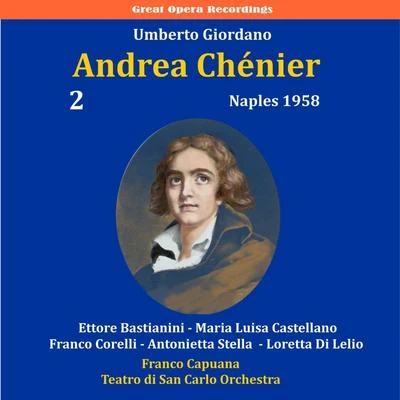 Great Opera Recordings

Umberto Giordano

Andrea Chénier

2

Naples 1958

Ettore Bastianini - Maria Luisa Castellano
Franco Corelli - Antonietta Stella - Loretta Di Lelio

Franco Capuana
Teatro di San Carlo Orchestra